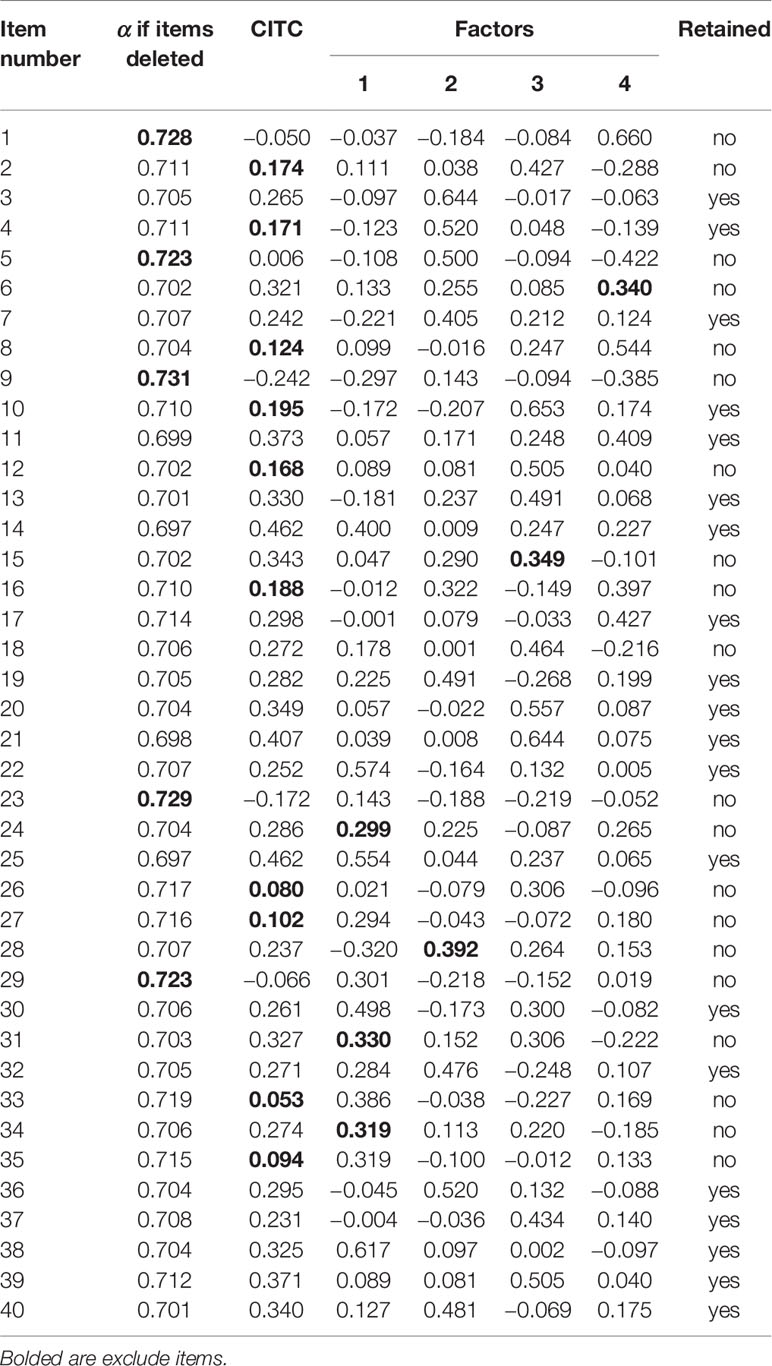 | Item number | $\alpha$ if items deleted | CITC | Factors 1 | Factors 2 | Factors 3 | Factors 4 | Retained |
|---|---|---|---|---|---|---|---|
| 1 | **0.728** | −0.050 | −0.037 | −0.184 | −0.084 | 0.660 | no |
| 2 | 0.711 | **0.174** | 0.111 | 0.038 | 0.427 | −0.288 | no |
| 3 | 0.705 | 0.265 | −0.097 | 0.644 | −0.017 | −0.063 | yes |
| 4 | 0.711 | **0.171** | −0.123 | 0.520 | 0.048 | −0.139 | yes |
| 5 | **0.723** | 0.006 | −0.108 | 0.500 | −0.094 | −0.422 | no |
| 6 | 0.702 | 0.321 | 0.133 | 0.255 | 0.085 | **0.340** | no |
| 7 | 0.707 | 0.242 | −0.221 | 0.405 | 0.212 | 0.124 | yes |
| 8 | 0.704 | **0.124** | 0.099 | −0.016 | 0.247 | 0.544 | no |
| 9 | **0.731** | −0.242 | −0.297 | 0.143 | −0.094 | −0.385 | no |
| 10 | 0.710 | **0.195** | −0.172 | −0.207 | 0.653 | 0.174 | yes |
| 11 | 0.699 | 0.373 | 0.057 | 0.171 | 0.248 | 0.409 | yes |
| 12 | 0.702 | **0.168** | 0.089 | 0.081 | 0.505 | 0.040 | no |
| 13 | 0.701 | 0.330 | −0.181 | 0.237 | 0.491 | 0.068 | yes |
| 14 | 0.697 | 0.462 | 0.400 | 0.009 | 0.247 | 0.227 | yes |
| 15 | 0.702 | 0.343 | 0.047 | 0.290 | **0.349** | −0.101 | no |
| 16 | 0.710 | **0.188** | −0.012 | 0.322 | −0.149 | 0.397 | no |
| 17 | 0.714 | 0.298 | −0.001 | 0.079 | −0.033 | 0.427 | yes |
| 18 | 0.706 | 0.272 | 0.178 | 0.001 | 0.464 | −0.216 | no |
| 19 | 0.705 | 0.282 | 0.225 | 0.491 | −0.268 | 0.199 | yes |
| 20 | 0.704 | 0.349 | 0.057 | −0.022 | 0.557 | 0.087 | yes |
| 21 | 0.698 | 0.407 | 0.039 | 0.008 | 0.644 | 0.075 | yes |
| 22 | 0.707 | 0.252 | 0.574 | −0.164 | 0.132 | 0.005 | yes |
| 23 | **0.729** | −0.172 | 0.143 | −0.188 | −0.219 | −0.052 | no |
| 24 | 0.704 | 0.286 | **0.299** | 0.225 | −0.087 | 0.265 | no |
| 25 | 0.697 | 0.462 | 0.554 | 0.044 | 0.237 | 0.065 | yes |
| 26 | 0.717 | **0.080** | 0.021 | −0.079 | 0.306 | −0.096 | no |
| 27 | 0.716 | **0.102** | 0.294 | −0.043 | −0.072 | 0.180 | no |
| 28 | 0.707 | 0.237 | −0.320 | **0.392** | 0.264 | 0.153 | no |
| 29 | **0.723** | −0.066 | 0.301 | −0.218 | −0.152 | 0.019 | no |
| 30 | 0.706 | 0.261 | 0.498 | −0.173 | 0.300 | −0.082 | yes |
| 31 | 0.703 | 0.327 | **0.330** | 0.152 | 0.306 | −0.222 | no |
| 32 | 0.705 | 0.271 | 0.284 | 0.476 | −0.248 | 0.107 | yes |
| 33 | 0.719 | **0.053** | 0.386 | −0.038 | −0.227 | 0.169 | no |
| 34 | 0.706 | 0.274 | **0.319** | 0.113 | 0.220 | −0.185 | no |
| 35 | 0.715 | **0.094** | 0.319 | −0.100 | −0.012 | 0.133 | no |
| 36 | 0.704 | 0.295 | −0.045 | 0.520 | 0.132 | −0.088 | yes |
| 37 | 0.708 | 0.231 | −0.004 | −0.036 | 0.434 | 0.140 | yes |
| 38 | 0.704 | 0.325 | 0.617 | 0.097 | 0.002 | −0.097 | yes |
| 39 | 0.712 | 0.371 | 0.089 | 0.081 | 0.505 | 0.040 | yes |
| 40 | 0.701 | 0.340 | 0.127 | 0.481 | −0.069 | 0.175 | yes |

Bolded are exclude items.